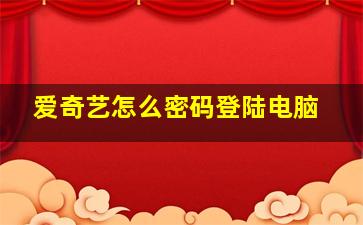 爱奇艺怎么密码登陆电脑